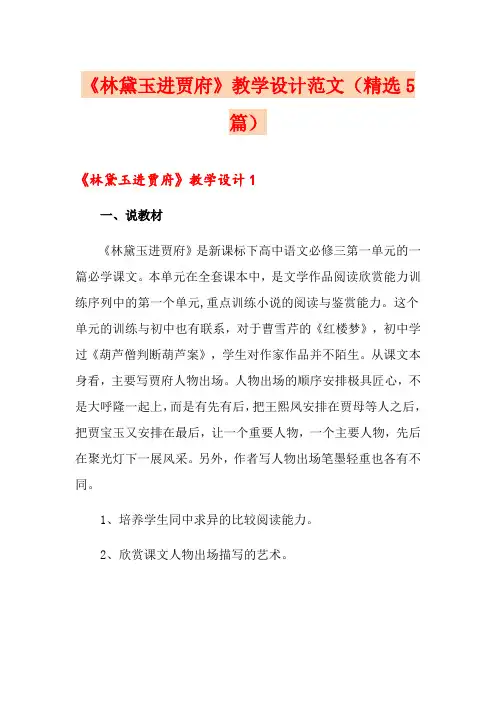 《林黛玉进贾府》教学设计范文（精选5篇）

《林黛玉进贾府》教学设计1

一、说教材

《林黛玉进贾府》是新课标下高中语文必修三第一单元的一篇必学课文。本单元在全套课本中，是文学作品阅读欣赏能力训练序列中的第一个单元,重点训练小说的阅读与鉴赏能力。这个单元的训练与初中也有联系，对于曹雪芹的《红楼梦》，初中学过《葫芦僧判断葫芦案》，学生对作家作品并不陌生。从课文本身看，主要写贾府人物出场。人物出场的顺序安排极具匠心，不是大呼隆一起上，而是有先有后，把王熙凤安排在贾母等人之后，把贾宝玉又安排在最后，让一个重要人物，一个主要人物，先后在聚光灯下一展风采。另外，作者写人物出场笔墨轻重也各有不同。

1、培养学生同中求异的比较阅读能力。

2、欣赏课文人物出场描写的艺术。